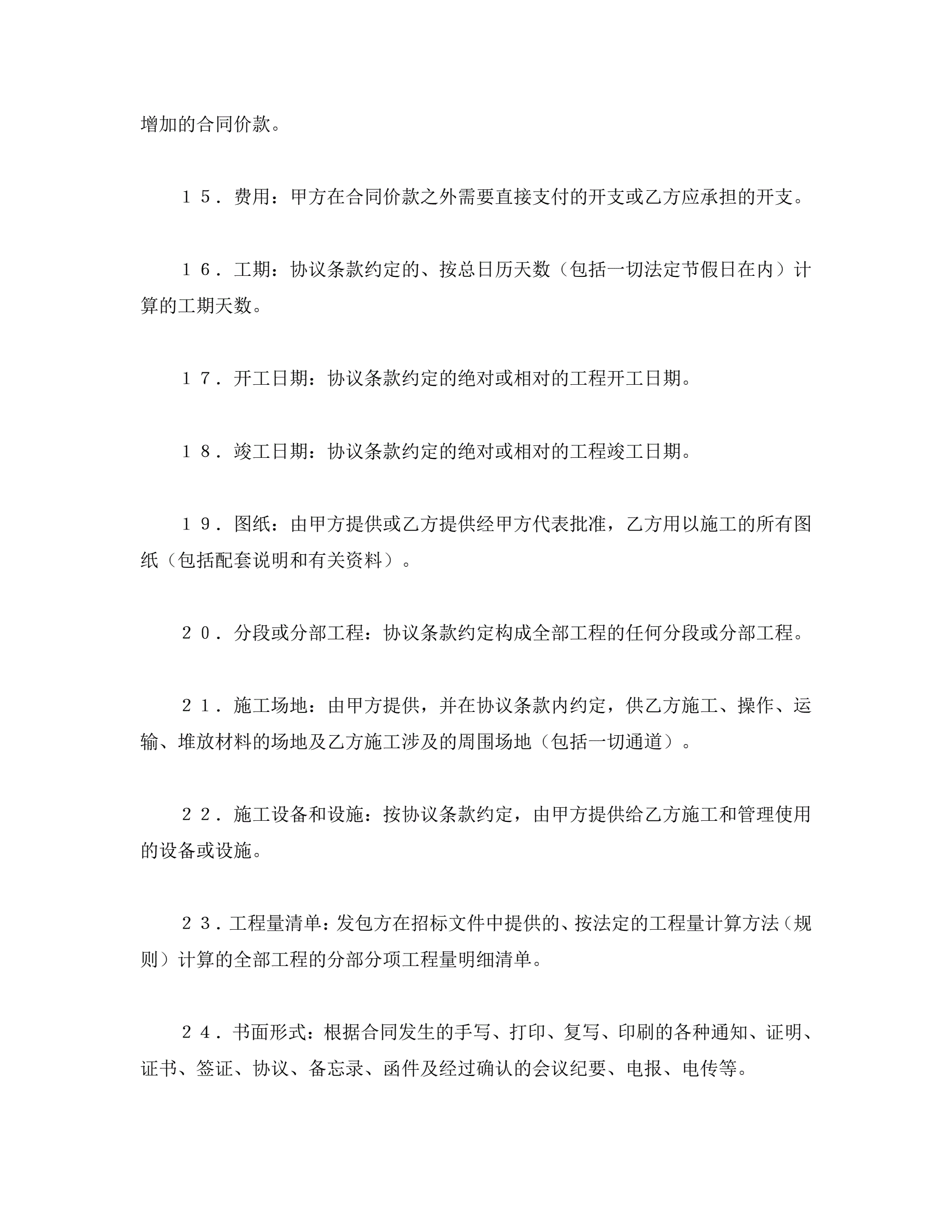 增加的合同价款。

１５．费用：甲方在合同价款之外需要直接支付的开支或乙方应承担的开支。

１６．工期：协议条款约定的、按总日历天数（包括一切法定节假日在内）计算的工期天数。

１７．开工日期：协议条款约定的绝对或相对的工程开工日期。

１８．竣工日期：协议条款约定的绝对或相对的工程竣工日期。

１９．图纸：由甲方提供或乙方提供经甲方代表批准，乙方用以施工的所有图纸（包括配套说明和有关资料）。

２０．分段或分部工程：协议条款约定构成全部工程的任何分段或分部工程。

２１．施工场地：由甲方提供，并在协议条款内约定，供乙方施工、操作、运输、堆放材料的场地及乙方施工涉及的周围场地（包括一切通道）。

２２．施工设备和设施：按协议条款约定，由甲方提供给乙方施工和管理使用的设备或设施。

２３．工程量清单：发包方在招标文件中提供的、按法定的工程量计算方法（规则）计算的全部工程的分部分项工程量明细清单。

２４．书面形式：根据合同发生的手写、打印、复写、印刷的各种通知、证明、证书、签证、协议、备忘录、函件及经过确认的会议纪要、电报、电传等。